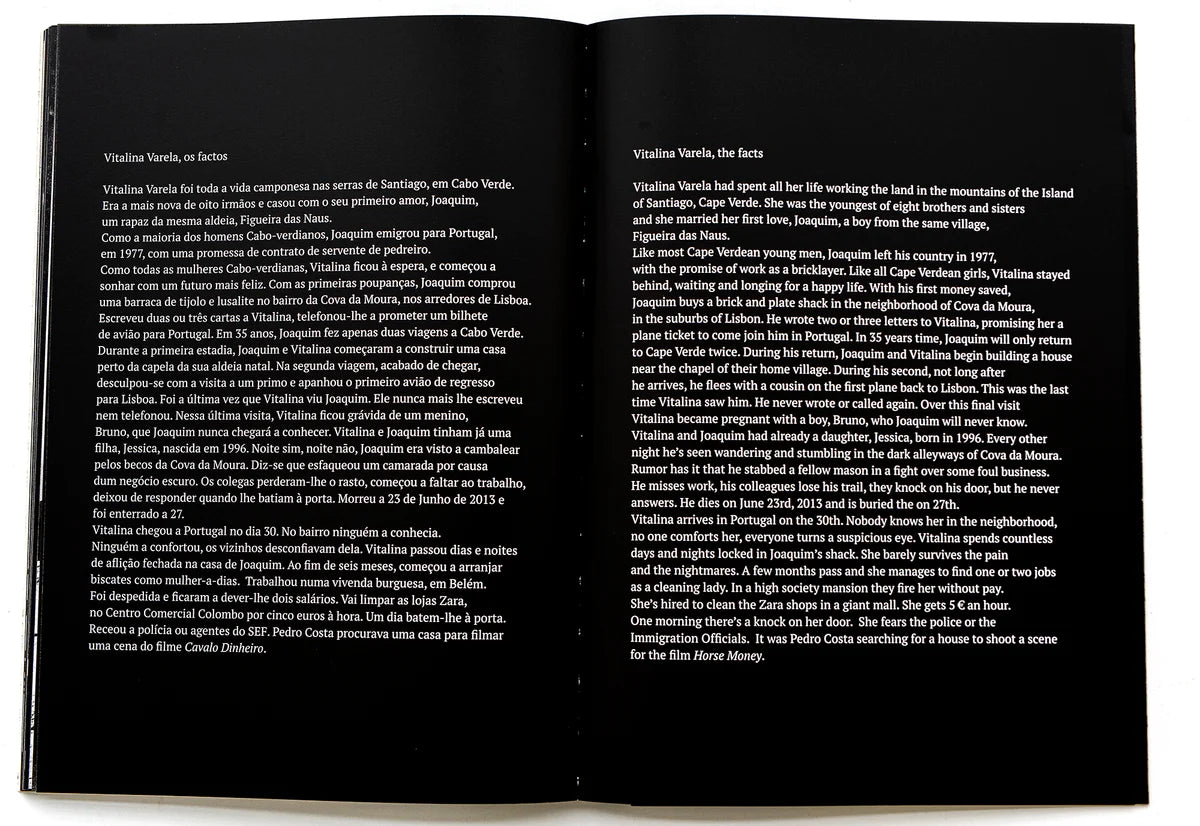 Vitalina Varela, os factos

Vitalina Varela foi toda a vida camponesa nas serras de Santiago, em Cabo Verde. Era a mais nova de oito irmãos e casou com o seu primeiro amor, Joaquim, um rapaz da mesma aldeia, Figueira das Naus.
Como a maioria dos homens Cabo-verdianos, Joaquim emigrou para Portugal, em 1977, com uma promessa de contrato de servente de pedreiro.
Como todas as mulheres Cabo-verdianas, Vitalina ficou à espera, e começou a sonhar com um futuro mais feliz. Com as primeiras poupanças, Joaquim comprou uma barraca de tijolo e lusalite no bairro da Cova da Moura, nos arredores de Lisboa. Escreveu duas ou três cartas a Vitalina, telefonou-lhe a prometer um bilhete de avião para Portugal. Em 35 anos, Joaquim fez apenas duas viagens a Cabo Verde. Durante a primeira estadia, Joaquim e Vitalina começaram a construir uma casa perto da capela da sua aldeia natal. Na segunda viagem, acabado de chegar, desculpou-se com a visita a um primo e apanhou o primeiro avião de regresso para Lisboa. Foi a última vez que Vitalina viu Joaquim. Ele nunca mais lhe escreveu nem telefonou. Nessa última visita, Vitalina ficou grávida de um menino, Bruno, que Joaquim nunca chegará a conhecer. Vitalina e Joaquim tinham já uma filha, Jessica, nascida em 1996. Noite sim, noite não, Joaquim era visto a cambalear pelos becos da Cova da Moura. Diz-se que esfaqueou um camarada por causa dum negócio escuro. Os colegas perderam-lhe o rasto, começou a faltar ao trabalho, deixou de responder quando lhe batiam à porta. Morreu a 23 de Junho de 2013 e foi enterrado a 27.
Vitalina chegou a Portugal no dia 30. No bairro ninguém a conhecia.
Ninguém a confortou, os vizinhos desconfiavam dela. Vitalina passou dias e noites de aflição fechada na casa de Joaquim. Ao fim de seis meses, começou a arranjar biscates como mulher-a-dias. Trabalhou numa vivenda burguesa, em Belém.
Foi despedida e ficaram a dever-lhe dois salários. Vai limpar as lojas Zara, no Centro Comercial Colombo por cinco euros à hora. Um dia batem-lhe à porta. Receou a polícia ou agentes do SEF. Pedro Costa procurava uma casa para filmar uma cena do filme Cavalo Dinheiro.

Vitalina Varela, the facts

Vitalina Varela had spent all her life working the land in the mountains of the Island of Santiago, Cape Verde. She was the youngest of eight brothers and sisters and she married her first love, Joaquim, a boy from the same village, Figueira das Naus.
Like most Cape Verdean young men, Joaquim left his country in 1977, with the promise of work as a bricklayer. Like all Cape Verdean girls, Vitalina stayed behind, waiting and longing for a happy life. With his first money saved, Joaquim buys a brick and plate shack in the neighborhood of Cova da Moura, in the suburbs of Lisbon. He wrote two or three letters to Vitalina, promising her a plane ticket to come join him in Portugal. In 35 years time, Joaquim will only return to Cape Verde twice. During his return, Joaquim and Vitalina begin building a house near the chapel of their home village. During his second, not long after he arrives, he flees with a cousin on the first plane back to Lisbon. This was the last time Vitalina saw him. He never wrote or called again. Over this final visit Vitalina became pregnant with a boy, Bruno, who Joaquim will never know. Vitalina and Joaquim had already a daughter, Jessica, born in 1996. Every other night he's seen wandering and stumbling in the dark alleyways of Cova da Moura. Rumor has it that he stabbed a fellow mason in a fight over some foul business. He misses work, his colleagues lose his trail, they knock on his door, but he never answers. He dies on June 23rd, 2013 and is buried the on 27th.
Vitalina arrives in Portugal on the 30th. Nobody knows her in the neighborhood, no one comforts her, everyone turns a suspicious eye. Vitalina spends countless days and nights locked in Joaquim's shack. She barely survives the pain and the nightmares. A few months pass and she manages to find one or two jobs as a cleaning lady. In a high society mansion they fire her without pay.
She's hired to clean the Zara shops in a giant mall. She gets 5 € an hour.
One morning there's a knock on her door. She fears the police or the Immigration Officials. It was Pedro Costa searching for a house to shoot a scene for the film Horse Money.